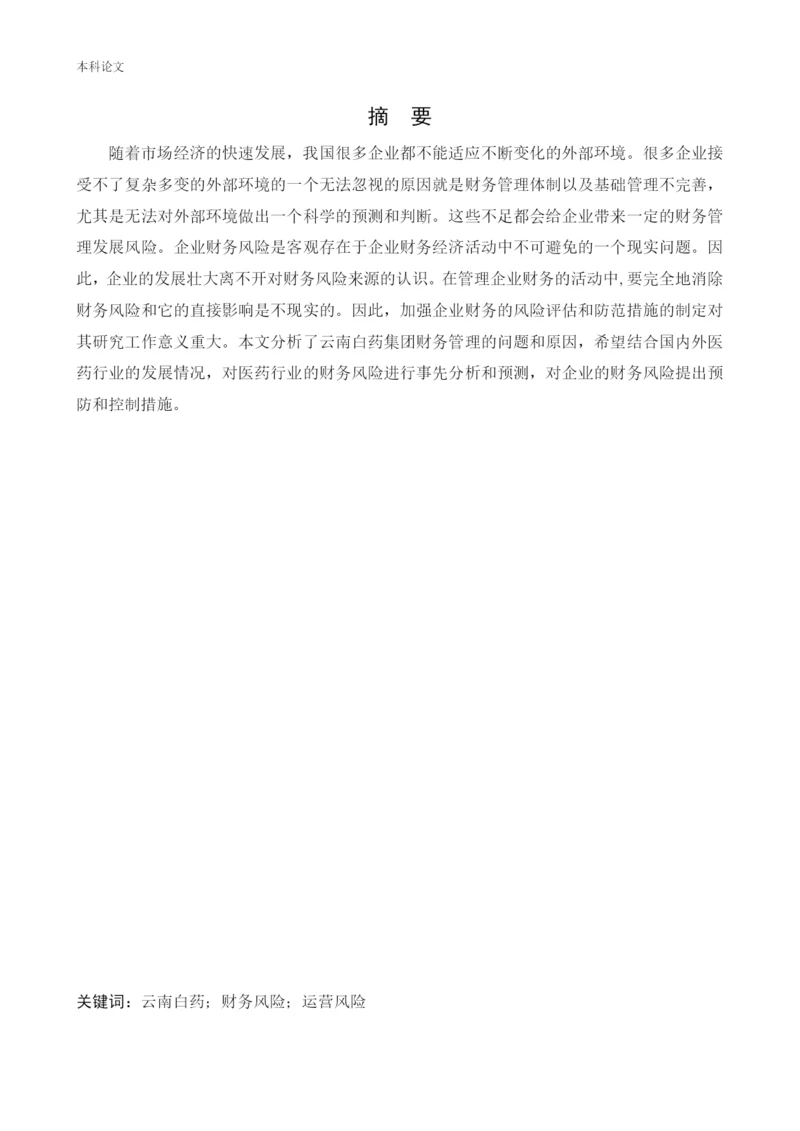 本科论文

摘 要

随着市场经济的快速发展，我国很多企业都不能适应不断变化的外部环境。很多企业接受不了复杂多变的外部环境的一个无法忽视的原因就是财务管理体制以及基础管理不完善，尤其是无法对外部环境做出一个科学的预测和判断。这些不足都会给企业带来一定的财务管理发展风险。企业财务风险是客观存在于企业财务经济活动中不可避免的一个现实问题。因此，企业的发展壮大离不开对财务风险来源的认识。在管理企业财务的活动中,要完全地消除财务风险和它的直接影响是不现实的。因此，加强企业财务的风险评估和防范措施的制定对其研究工作意义重大。本文分析了云南白药集团财务管理的问题和原因，希望结合国内外医药行业的发展情况，对医药行业的财务风险进行事先分析和预测，对企业的财务风险提出预防和控制措施。

关键词：云南白药；财务风险；运营风险